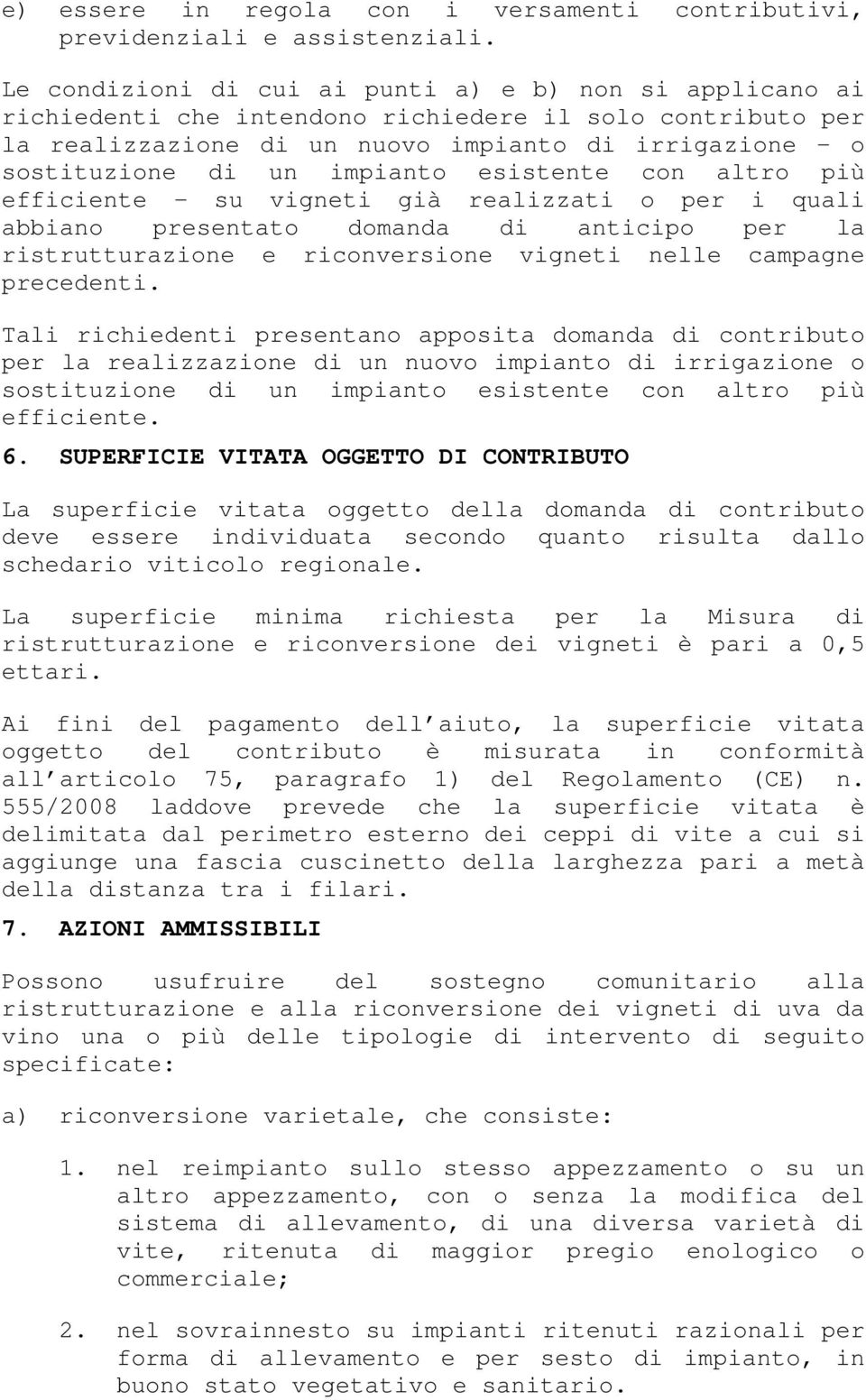 e) essere in regola con i versamenti contributivi, previdenziali e assistenziali.

Le condizioni di cui ai punti a) e b) non si applicano ai richiedenti che intendono richiedere il solo contributo per la realizzazione di un nuovo impianto di irrigazione – o sostituzione di un impianto esistente con altro più efficiente – su vigneti già realizzati o per i quali abbiano presentato domanda di anticipo per la ristrutturazione e riconversione vigneti nelle campagne precedenti.

Tali richiedenti presentano apposita domanda di contributo per la realizzazione di un nuovo impianto di irrigazione o sostituzione di un impianto esistente con altro più efficiente.

6. SUPERFICIE VITATA OGGETTO DI CONTRIBUTO

La superficie vitata oggetto della domanda di contributo deve essere individuata secondo quanto risulta dallo schedario viticolo regionale.

La superficie minima richiesta per la Misura di ristrutturazione e riconversione dei vigneti è pari a 0,5 ettari.

Ai fini del pagamento dell'aiuto, la superficie vitata oggetto del contributo è misurata in conformità all'articolo 75, paragrafo 1) del Regolamento (CE) n. 555/2008 laddove prevede che la superficie vitata è delimitata dal perimetro esterno dei ceppi di vite a cui si aggiunge una fascia cuscinetto della larghezza pari a metà della distanza tra i filari.

7. AZIONI AMMISSIBILI

Possono usufruire del sostegno comunitario alla ristrutturazione e alla riconversione dei vigneti di uva da vino una o più delle tipologie di intervento di seguito specificate:

a) riconversione varietale, che consiste:

1. nel reimpianto sullo stesso appezzamento o su un altro appezzamento, con o senza la modifica del sistema di allevamento, di una diversa varietà di vite, ritenuta di maggior pregio enologico o commerciale;

2. nel sovrainnesto su impianti ritenuti razionali per forma di allevamento e per sesto di impianto, in buono stato vegetativo e sanitario.